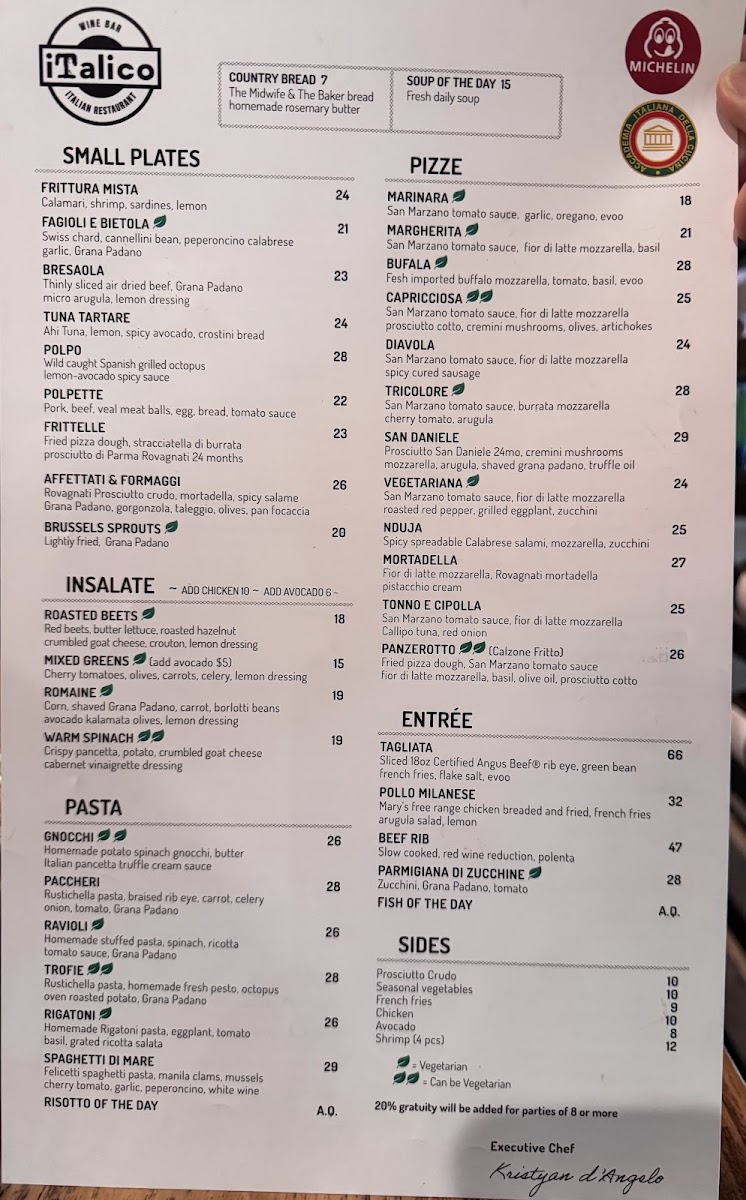 WINE BAR
iTalico
ITALIAN RESTAURANT

COUNTRY BREAD 7
The Midwife & The Baker bread
homemade rosemary butter

SOUP OF THE DAY 15
Fresh daily soup

MICHELIN

ACCADEMIA ITALIANA DELLA CUCINA

SMALL PLATES

FRITTURA MISTA 24
Calamari, shrimp, sardines, lemon

FAGIOLI E BIETOLA 21
Swiss chard, cannellini bean, peperoncino calabrese garlic, Grana Padano

BRESAOLA 23
Thinly sliced air dried beef, Grana Padano micro arugula, lemon dressing

TUNA TARTARE 24
Ahi Tuna, lemon, spicy avocado, crostini bread

POLPO 28
Wild caught Spanish grilled octopus lemon-avocado spicy sauce

POLPETTE 22
Pork, beef, veal meat balls, egg, bread, tomato sauce

FRITTELLE 23
Fried pizza dough, stracciatella di burrata prosciutto di Parma Rovagnati 24 months

AFFETTATI & FORMAGGI 26
Rovagnati Prosciutto crudo, mortadella, spicy salame Grana Padano, gorgonzola, taleggio, olives, pan focaccia

BRUSSELS SPROUTS 20
Lightly fried, Grana Padano

INSALATE ~ ADD CHICKEN 10 ~ ADD AVOCADO 6 ~

ROASTED BEETS 18
Red beets, butter lettuce, roasted hazelnut crumbled goat cheese, crouton, lemon dressing

MIXED GREENS (add avocado $5) 15
Cherry tomatoes, olives, carrots, celery, lemon dressing

ROMAINE 19
Corn, shaved Grana Padano, carrot, borlotti beans avocado kalamata olives, lemon dressing

WARM SPINACH 19
Crispy pancetta, potato, crumbled goat cheese cabernet vinaigrette dressing

PASTA

GNOCCHI 26
Homemade potato spinach gnocchi, butter Italian pancetta truffle cream sauce

PACCHERI 28
Rustichella pasta, braised rib eye, carrot, celery onion, tomato, Grana Padano

RAVIOLI 26
Homemade stuffed pasta, spinach, ricotta tomato sauce, Grana Padano

TROFIE 28
Rustichella pasta, homemade fresh pesto, octopus oven roasted potato, Grana Padano

RIGATONI 26
Homemade Rigatoni pasta, eggplant, tomato basil, grated ricotta salata

SPAGHETTI DI MARE 29
Felicetti spaghetti pasta, manila clams, mussels cherry tomato, garlic, peperoncino, white wine

RISOTTO OF THE DAY A.Q.

PIZZE

MARINARA 18
San Marzano tomato sauce, garlic, oregano, evoo

MARGHERITA 21
San Marzano tomato sauce, fior di latte mozzarella, basil

BUFALA 28
Fesh imported buffalo mozzarella, tomato, basil, evoo

CAPRICCIOSA 25
San Marzano tomato sauce, fior di latte mozzarella prosciutto cotto, cremini mushrooms, olives, artichokes

DIAVOLA 24
San Marzano tomato sauce, fior di latte mozzarella spicy cured sausage

TRICOLORE 28
San Marzano tomato sauce, burrata mozzarella cherry tomato, arugula

SAN DANIELE 29
Prosciutto San Daniele 24mo, cremini mushrooms mozzarella, arugula, shaved grana padano, truffle oil

VEGETARIANA 24
San Marzano tomato sauce, fior di latte mozzarella roasted red pepper, grilled eggplant, zucchini

NDUJA 25
Spicy spreadable Calabrese salami, mozzarella, zucchini

MORTADELLA 27
Fior di latte mozzarella, Rovagnati mortadella pistacchio cream

TONNO E CIPOLLA 25
San Marzano tomato sauce, fior di latte mozzarella Callipo tuna, red onion

PANZEROTTO (Calzone Fritto) 26
Fried pizza dough, San Marzano tomato sauce fior di latte mozzarella, basil, olive oil, prosciutto cotto

ENTRÉE

TAGLIATA 66
Sliced 18oz Certified Angus Beef® rib eye, green bean french fries, flake salt, evoo

POLLO MILANESE 32
Mary's free range chicken breaded and fried, french fries arugula salad, lemon

BEEF RIB 47
Slow cooked, red wine reduction, polenta

PARMIGIANA DI ZUCCHINE 28
Zucchini, Grana Padano, tomato

FISH OF THE DAY A.Q.

SIDES

Prosciutto Crudo 10
Seasonal vegetables 10
French fries 9
Chicken 10
Avocado 8
Shrimp (4 pcs) 12

= Vegetarian
= Can be Vegetarian

20% gratuity will be added for parties of 8 or more

Executive Chef
Kristyan d'Angelo